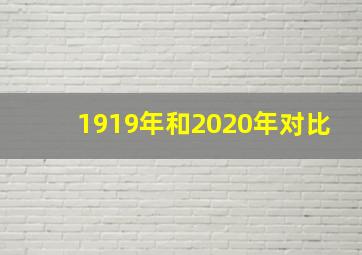 1919年和2020年对比